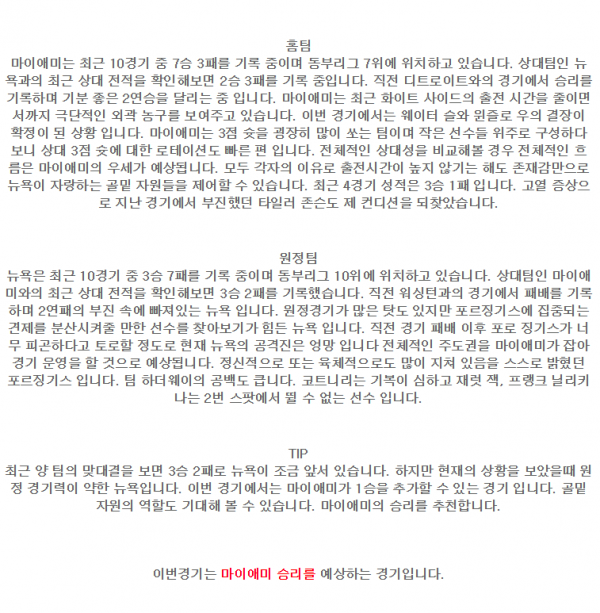 홈팀

마이애미는 최근 10경기 중 7승 3패를 기록 중이며 동부리그 7위에 위치하고 있습니다. 상대팀인 뉴욕과의 최근 상대 전적을 확인해보면 2승 3패를 기록 중입니다. 직전 디트로이트와의 경기에서 승리를 기록하며 기분 좋은 2연승을 달리는 중 입니다. 마이애미는 최근 화이트 사이드의 출전 시간을 줄이면서까지 극단적인 외곽 농구를 보여주고 있습니다. 이번 경기에서는 웨이터 슬와 윈즐로 우의 결장이 확정이 된 상황 입니다. 마이애미는 3점 슛을 굉장히 많이 쏘는 팀이며 작은 선수들 위주로 구성하다 보니 상대 3점 슛에 대한 로테이션도 빠른 편 입니다. 전체적인 상대성을 비교해볼 경우 전체적인 흐름은 마이애미의 우세가 예상됩니다. 모두 각자의 이유로 출전시간이 높지 않기는 해도 존재감만으로 뉴욕이 자랑하는 골밑 자원들을 제어할 수 있습니다. 최근 4경기 성적은 3승 1패 입니다. 고열 증상으로 지난 경기에서 부진했던 타일러 존슨도 제 컨디션을 되찾았습니다.

원정팀

뉴욕은 최근 10경기 중 3승 7패를 기록 중이며 동부리그 10위에 위치하고 있습니다. 상대팀인 마이애미와의 최근 상대 전적을 확인해보면 3승 2패를 기록했습니다. 직전 워싱턴과의 경기에서 패배를 기록하며 2연패의 부진 속에 빠져있는 뉴욕 입니다. 원정경기가 많은 탓도 있지만 포르징기스에 집중되는 견제를 분산시켜줄 만한 선수를 찾아보기가 힘든 뉴욕 입니다. 직전 경기 패배 이후 포로 징기스가 너무 피곤하다고 토로할 정도로 현재 뉴욕의 공격진은 엉망 입니다 전체적인 주도권을 마이애미가 잡아 경기 운영을 할 것으로 예상됩니다. 정신적으로 또는 육체적으로도 많이 지쳐 있음을 스스로 밝혔던 포르징기스 입니다. 팀 하더웨이의 공백도 큽니다. 코트니리는 기복이 심하고 재럿 잭, 프랭크 닐리키나는 2번 스팟에서 뛸 수 없는 선수 입니다.

TIP

최근 양 팀의 맞대결을 보면 3승 2패로 뉴욕이 조금 앞서 있습니다. 하지만 현재의 상황을 보았을때 원정 경기력이 약한 뉴욕입니다. 이번 경기에서는 마이애미가 1승을 추가할 수 있는 경기 입니다. 골밑 자원의 역할도 기대해 볼 수 있습니다. 마이애미의 승리를 추천합니다.

이번경기는 마이애미 승리를 예상하는 경기입니다.